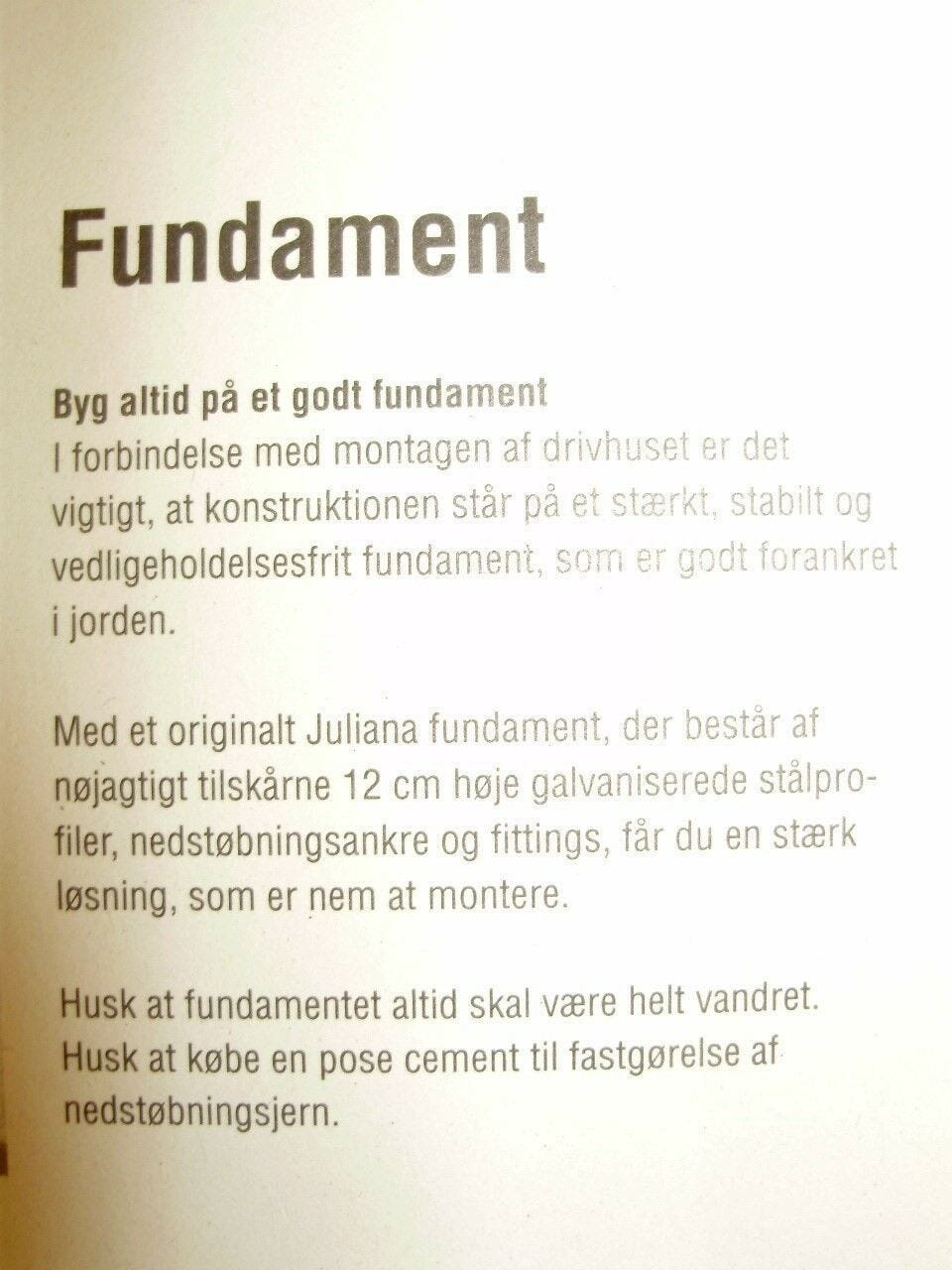 Fundament

Byg altid på et godt fundament
I forbindelse med montagen af drivhuset er det vigtigt, at konstruktionen står på et stærkt, stabilt og vedligeholdelsesfrit fundament, som er godt forankret i jorden.

Med et originalt Juliana fundament, der består af nøjagtigt tilskårne 12 cm høje galvaniserede stålprofiler, nedstøbningsankre og fittings, får du en stærk løsning, som er nem at montere.

Husk at fundamentet altid skal være helt vandret.
Husk at købe en pose cement til fastgørelse af nedstøbningsjern.